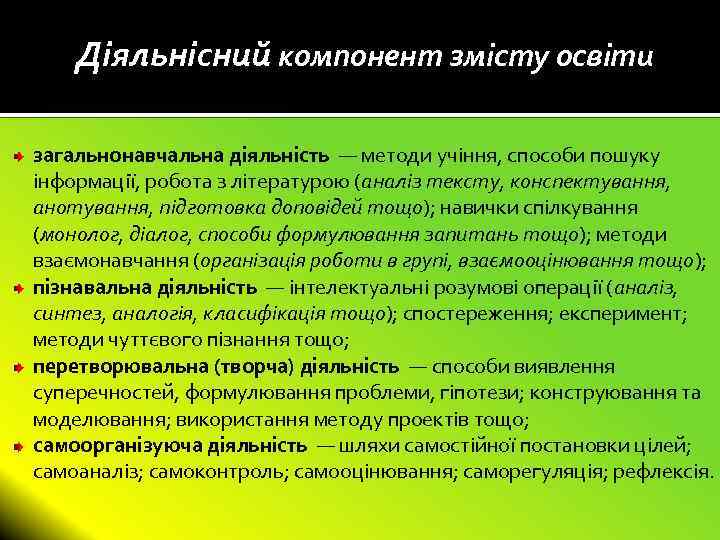 Діяльнісний компонент змісту освіти

загальнонавчальна діяльність — методи учіння, способи пошуку інформації, робота з літературою (аналіз тексту, конспектування, анотування, підготовка доповідей тощо); навички спілкування (монолог, діалог, способи формулювання запитань тощо); методи взаємонавчання (організація роботи в групі, взаємооцінювання тощо);

пізнавальна діяльність — інтелектуальні розумові операції (аналіз, синтез, аналогія, класифікація тощо); спостереження; експеримент; методи чуттєвого пізнання тощо;

перетворювальна (творча) діяльність — способи виявлення суперечностей, формулювання проблеми, гіпотези; конструювання та моделювання; використання методу проектів тощо;

самоорганізуюча діяльність — шляхи самостійної постановки цілей; самоаналіз; самоконтроль; самооцінювання; саморегуляція; рефлексія.